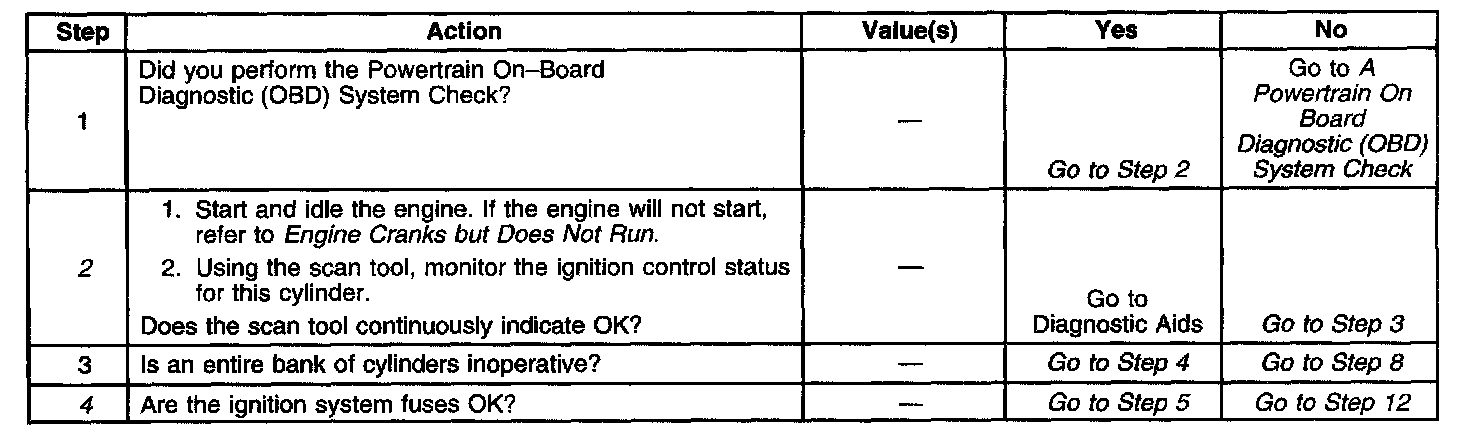 | Step | Action | Value(s) | Yes | No |
|---|---|---|---|---|
| 1 | Did you perform the Powertrain On–Board Diagnostic (OBD) System Check? | — | Go to Step 2 | Go to A Powertrain On Board Diagnostic (OBD) System Check |
| 2 | 1. Start and idle the engine. If the engine will not start, refer to Engine Cranks but Does Not Run. 2. Using the scan tool, monitor the ignition control status for this cylinder. Does the scan tool continuously indicate OK? | — | Go to Diagnostic Aids | Go to Step 3 |
| 3 | Is an entire bank of cylinders inoperative? | — | Go to Step 4 | Go to Step 8 |
| 4 | Are the ignition system fuses OK? | — | Go to Step 5 | Go to Step 12 |